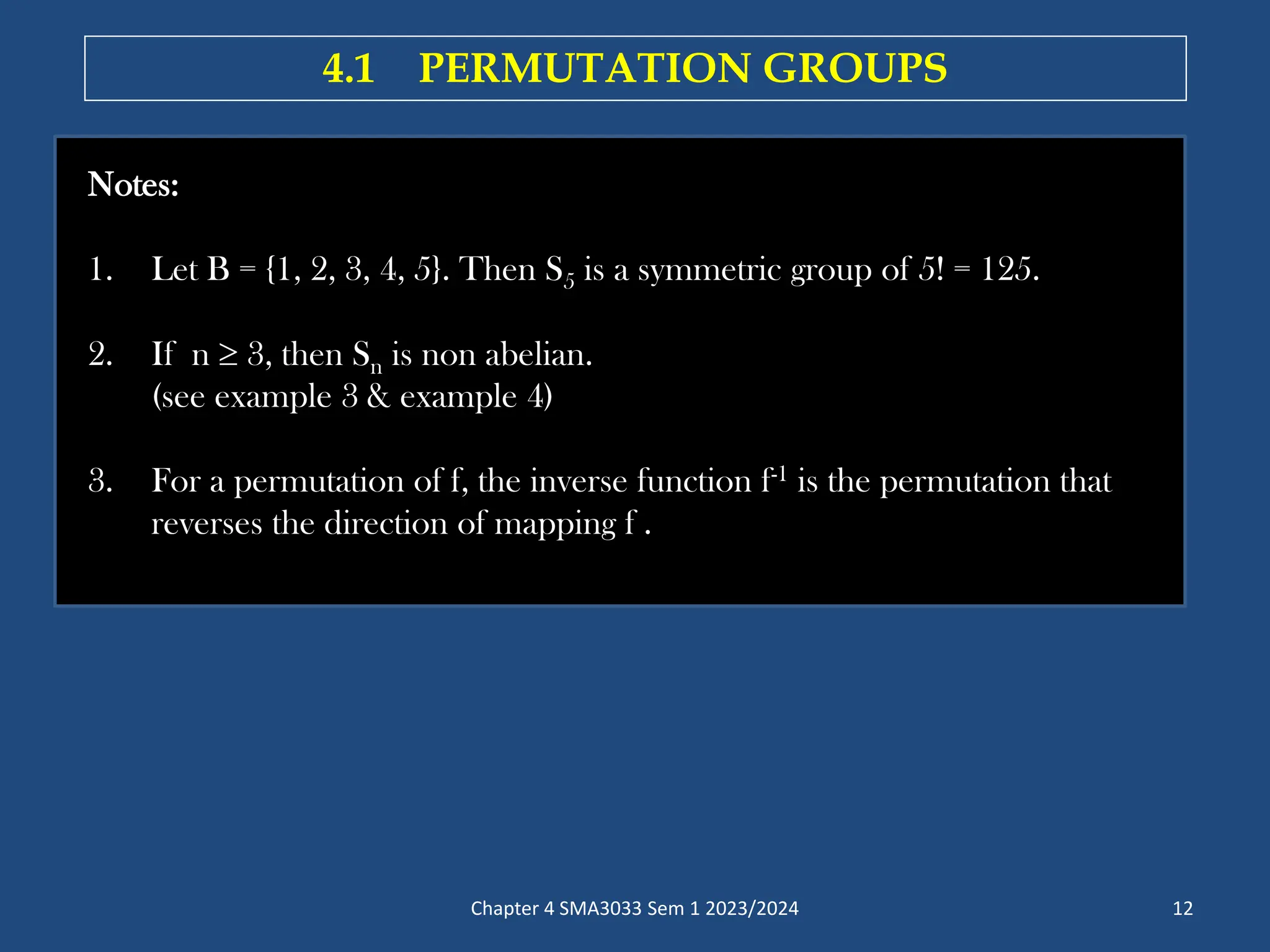 4.1 PERMUTATION GROUPS

Notes:

1. Let B = {1, 2, 3, 4, 5}. Then $S_5$ is a symmetric group of 5! = 125.

2. If n ≥ 3, then $S_n$ is non abelian.
(see example 3 & example 4)

3. For a permutation of f, the inverse function $f^{-1}$ is the permutation that reverses the direction of mapping f .

Chapter 4 SMA3033 Sem 1 2023/2024

12